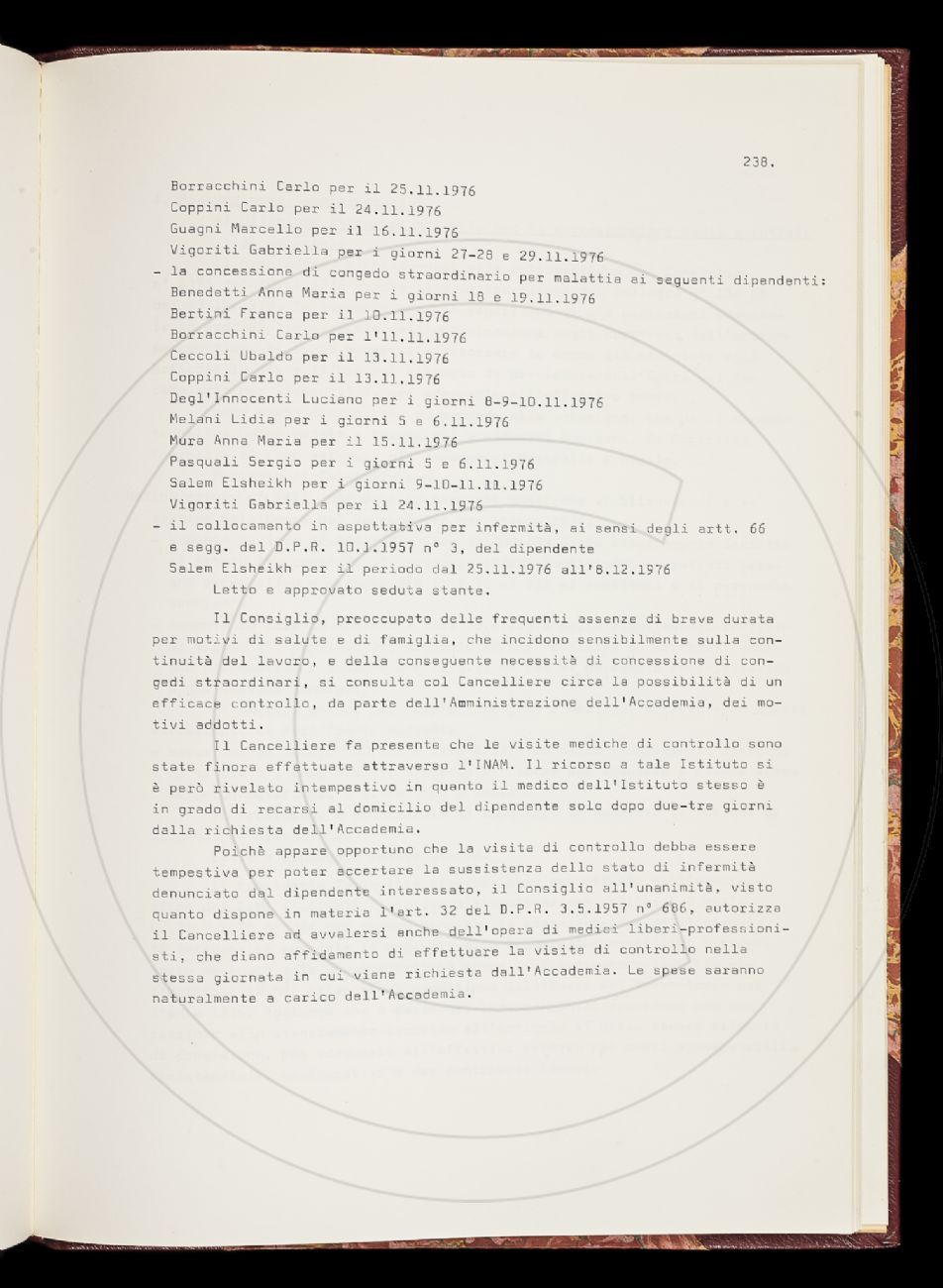 238.

Borracchini Carlo per il 25.11.1976
Coppini Carlo per il 24.11.1976
Guagni Marcello per il 16.11.1976
Vigoriti Gabriella per i giorni 27-28 e 29.11.1976
- la concessione di congedo straordinario per malattia ai seguenti dipendenti:
Benedetti Anna Maria per i giorni 18 e 19.11.1976
Bertini Franca per il 10.11.1976
Borracchini Carlo per l'11.11.1976
Ceccoli Ubaldo per il 13.11.1976
Coppini Carlo per il 13.11.1976
Degl'Innocenti Luciano per i giorni 8-9-10.11.1976
Melani Lidia per i giorni 5 e 6.11.1976
Mura Anna Maria per il 15.11.1976
Pasquali Sergio per i giorni 5 e 6.11.1976
Salem Elsheikh per i giorni 9-10-11.11.1976
Vigoriti Gabriella per il 24.11.1976
- il collocamento in aspettativa per infermità, ai sensi degli artt. 66 e segg. del D.P.R. 10.1.1957 n° 3, del dipendente Salem Elsheikh per il periodo dal 25.11.1976 all'8.12.1976
Letto e approvato seduta stante.

Il Consiglio, preoccupato delle frequenti assenze di breve durata per motivi di salute e di famiglia, che incidono sensibilmente sulla continuità del lavoro, e della conseguente necessità di concessione di congedi straordinari, si consulta col Cancelliere circa la possibilità di un efficace controllo, da parte dell'Amministrazione dell'Accademia, dei motivi addotti.

Il Cancelliere fa presente che le visite mediche di controllo sono state finora effettuate attraverso l'INAM. Il ricorso a tale Istituto si è però rivelato intempestivo in quanto il medico dell'Istituto stesso è in grado di recarsi al domicilio del dipendente solo dopo due-tre giorni dalla richiesta dell'Accademia.

Poichè appare opportuno che la visita di controllo debba essere tempestiva per poter accertare la sussistenza dello stato di infermità denunciato dal dipendente interessato, il Consiglio all'unanimità, visto quanto dispone in materia l'art. 32 del D.P.R. 3.5.1957 n° 686, autorizza il Cancelliere ad avvalersi anche dell'opera di medici liberi-professionisti, che diano affidamento di effettuare la visita di controllo nella stessa giornata in cui viene richiesta dall'Accademia. Le spese saranno naturalmente a carico dell'Accademia.